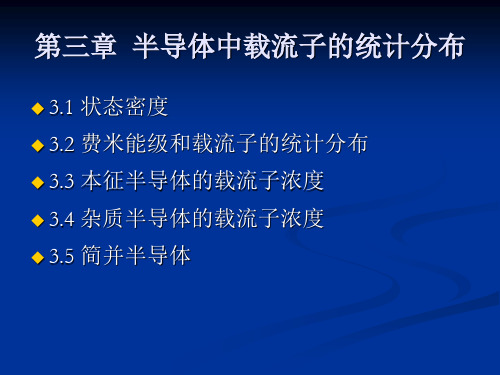 第三章 半导体中载流子的统计分布

◆ 3.1 状态密度

◆ 3.2 费米能级和载流子的统计分布

◆ 3.3 本征半导体的载流子浓度

◆ 3.4 杂质半导体的载流子浓度

◆ 3.5 简并半导体